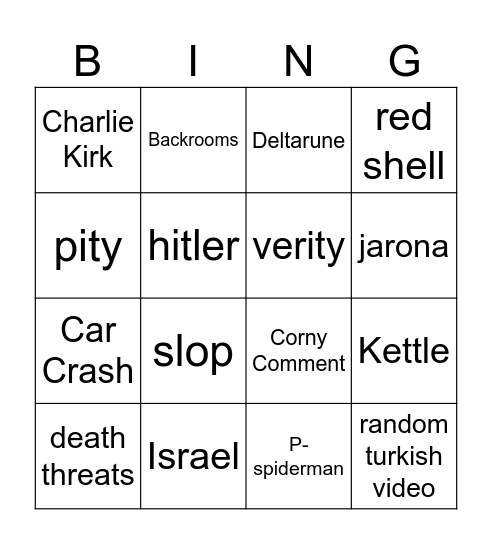 | B | I | N | G |
|---|---|---|---|
| Charlie Kirk | Backrooms | Deltarune | red shell |
| pity | hitler | verity | jarona |
| Car Crash | slop | Corny Comment | Kettle |
| death threats | Israel | P-spiderman | random turkish video |